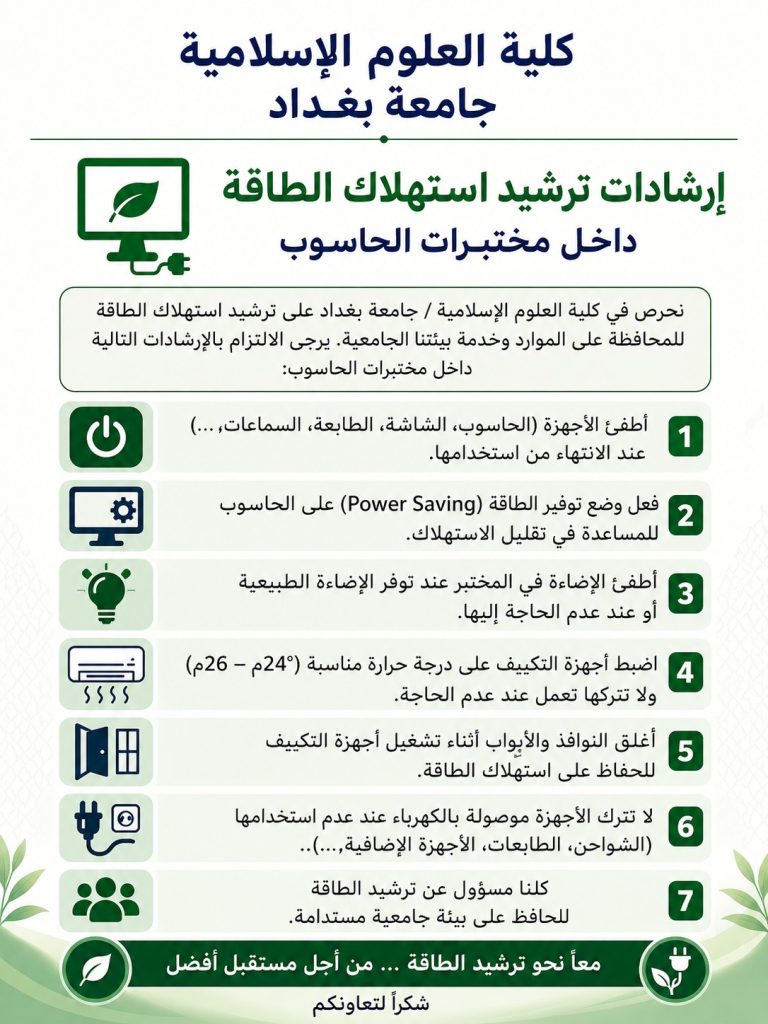 كلية العلوم الإسلامية
جامعة بغداد

إرشادات ترشيد استهلاك الطاقة
داخل مختبرات الحاسوب

نحرص في كلية العلوم الإسلامية / جامعة بغداد على ترشيد استهلاك الطاقة للمحافظة على الموارد وخدمة بيئتنا الجامعية. يرجى الالتزام بالإرشادات التالية داخل مختبرات الحاسوب:

1 أطفئ الأجهزة (الحاسوب، الشاشة، الطابعة، السماعات,...) عند الانتهاء من استخدامها.

2 فعل وضع توفير الطاقة (Power Saving) على الحاسوب للمساعدة في تقليل الاستهلاك.

3 أطفئ الإضاءة في المختبر عند توفر الإضاءة الطبيعية أو عند عدم الحاجة إليها.

4 اضبط أجهزة التكييف على درجة حرارة مناسبة (24°م – 26م) ولا تتركها تعمل عند عدم الحاجة.

5 أغلق النوافذ والأبواب أثناء تشغيل أجهزة التكييف للحفاظ على استهلاك الطاقة.

6 لا تترك الأجهزة موصولة بالكهرباء عند عدم استخدامها (الشواحن، الطابعات، الأجهزة الإضافية,...)..

7 كلنا مسؤول عن ترشيد الطاقة للحافظ على بيئة جامعية مستدامة.

معاً نحو ترشيد الطاقة ... من أجل مستقبل أفضل

شكراً لتعاونكم